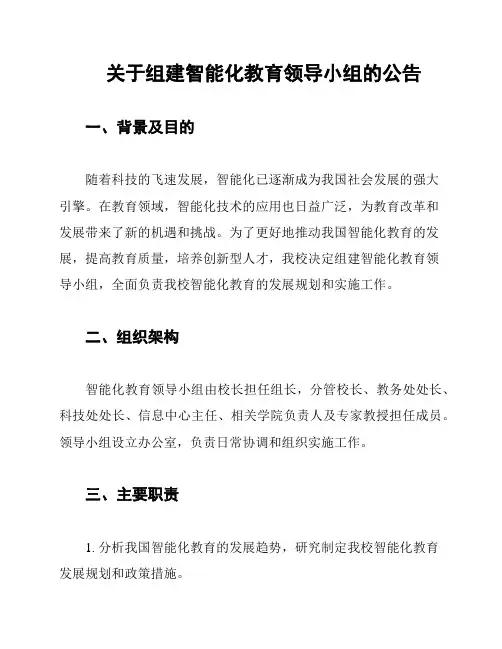 关于组建智能化教育领导小组的公告

一、背景及目的

随着科技的飞速发展，智能化已逐渐成为我国社会发展的强大引擎。在教育领域，智能化技术的应用也日益广泛，为教育改革和发展带来了新的机遇和挑战。为了更好地推动我国智能化教育的发展，提高教育质量，培养创新型人才，我校决定组建智能化教育领导小组，全面负责我校智能化教育的发展规划和实施工作。

二、组织架构

智能化教育领导小组由校长担任组长，分管校长、教务处处长、科技处处长、信息中心主任、相关学院负责人及专家教授担任成员。领导小组设立办公室，负责日常协调和组织实施工作。

三、主要职责

1. 分析我国智能化教育的发展趋势，研究制定我校智能化教育发展规划和政策措施。